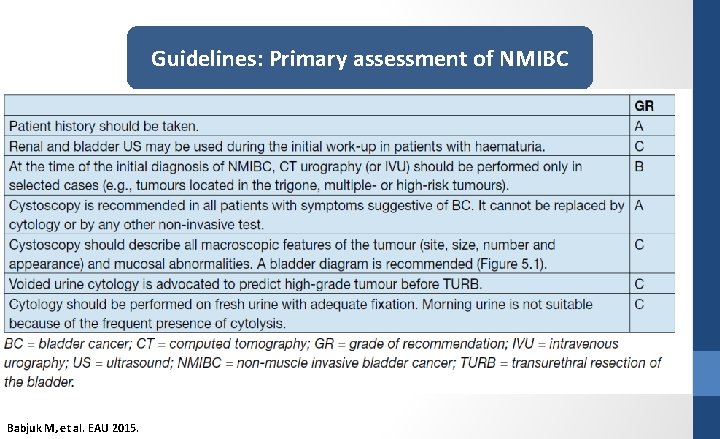 Guidelines: Primary assessment of NMIBC

| | GR |
|---|---|
| Patient history should be taken. | A |
| Renal and bladder US may be used during the initial work-up in patients with haematuria. | C |
| At the time of the initial diagnosis of NMIBC, CT urography (or IVU) should be performed only in selected cases (e.g., tumours located in the trigone, multiple- or high-risk tumours). | B |
| Cystoscopy is recommended in all patients with symptoms suggestive of BC. It cannot be replaced by cytology or by any other non-invasive test. | A |
| Cystoscopy should describe all macroscopic features of the tumour (site, size, number and appearance) and mucosal abnormalities. A bladder diagram is recommended (Figure 5.1). | C |
| Voided urine cytology is advocated to predict high-grade tumour before TURB. | C |
| Cytology should be performed on fresh urine with adequate fixation. Morning urine is not suitable because of the frequent presence of cytolysis. | C |

BC = bladder cancer; CT = computed tomography; GR = grade of recommendation; IVU = intravenous urography; US = ultrasound; NMIBC = non-muscle invasive bladder cancer; TURB = transurethral resection of the bladder.

Babjuk M, et al. EAU 2015.